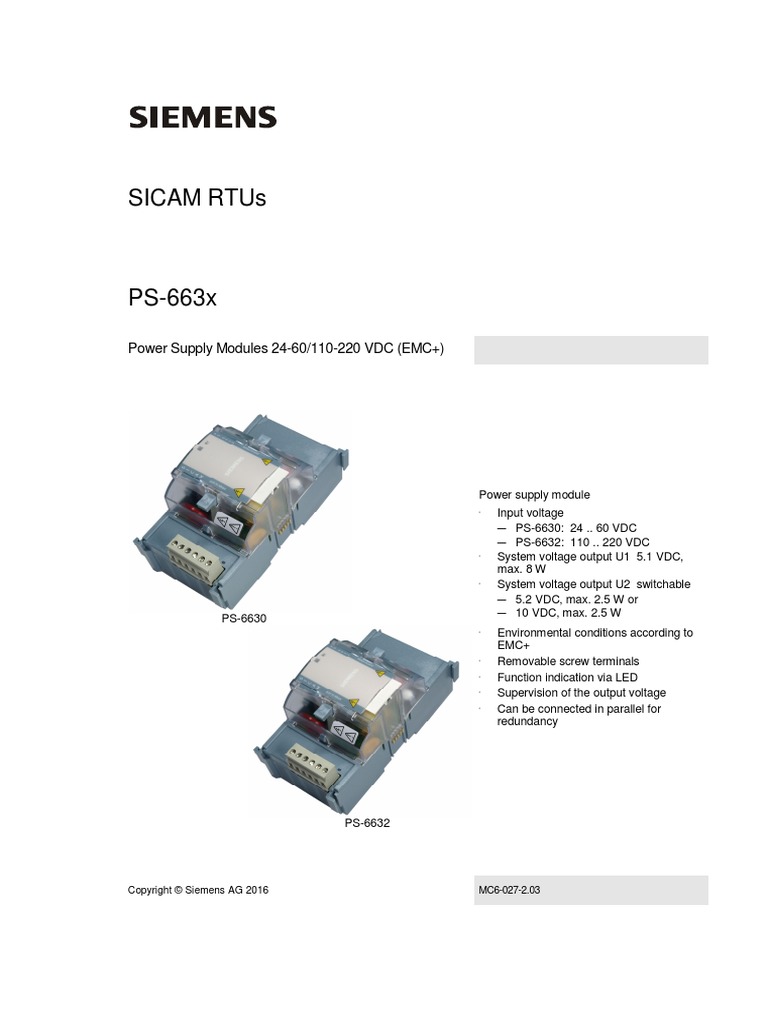 SIEMENS

SICAM RTUs

PS-663x

Power Supply Modules 24-60/110-220 VDC (EMC+)

PS-6630

PS-6632

Power supply module
· Input voltage
— PS-6630: 24 .. 60 VDC
— PS-6632: 110 .. 220 VDC
· System voltage output U1 5.1 VDC, max. 8 W
· System voltage output U2 switchable
— 5.2 VDC, max. 2.5 W or
— 10 VDC, max. 2.5 W
· Environmental conditions according to EMC+
· Removable screw terminals
· Function indication via LED
· Supervision of the output voltage
· Can be connected in parallel for redundancy

Copyright © Siemens AG 2016

MC6-027-2.03